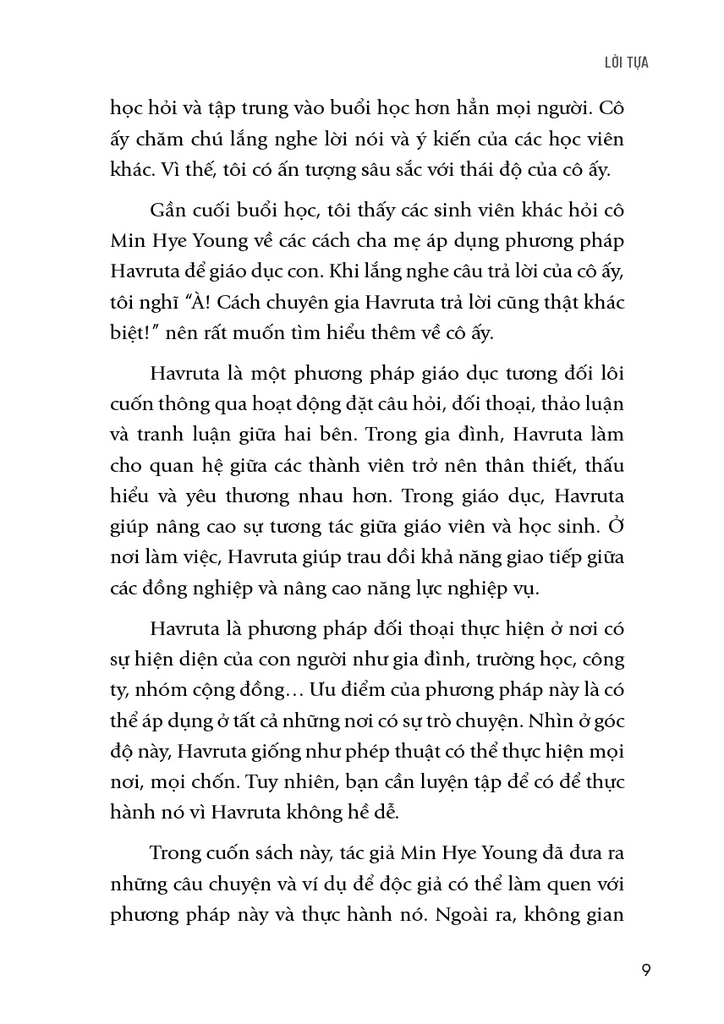 LỜI TỰA

học hỏi và tập trung vào buổi học hơn hẳn mọi người. Cô ấy chăm chú lắng nghe lời nói và ý kiến của các học viên khác. Vì thế, tôi có ấn tượng sâu sắc với thái độ của cô ấy.

Gần cuối buổi học, tôi thấy các sinh viên khác hỏi cô Min Hye Young về các cách cha mẹ áp dụng phương pháp Havruta để giáo dục con. Khi lắng nghe câu trả lời của cô ấy, tôi nghĩ "À! Cách chuyên gia Havruta trả lời cũng thật khác biệt!" nên rất muốn tìm hiểu thêm về cô ấy.

Havruta là một phương pháp giáo dục tương đối lôi cuốn thông qua hoạt động đặt câu hỏi, đối thoại, thảo luận và tranh luận giữa hai bên. Trong gia đình, Havruta làm cho quan hệ giữa các thành viên trở nên thân thiết, thấu hiểu và yêu thương nhau hơn. Trong giáo dục, Havruta giúp nâng cao sự tương tác giữa giáo viên và học sinh. Ở nơi làm việc, Havruta giúp trau dồi khả năng giao tiếp giữa các đồng nghiệp và nâng cao năng lực nghiệp vụ.

Havruta là phương pháp đối thoại thực hiện ở nơi có sự hiện diện của con người như gia đình, trường học, công ty, nhóm cộng đồng… Ưu điểm của phương pháp này là có thể áp dụng ở tất cả những nơi có sự trò chuyện. Nhìn ở góc độ này, Havruta giống như phép thuật có thể thực hiện mọi nơi, mọi chốn. Tuy nhiên, bạn cần luyện tập để có để thực hành nó vì Havruta không hề dễ.

Trong cuốn sách này, tác giả Min Hye Young đã đưa ra những câu chuyện và ví dụ để độc giả có thể làm quen với phương pháp này và thực hành nó. Ngoài ra, không gian

9